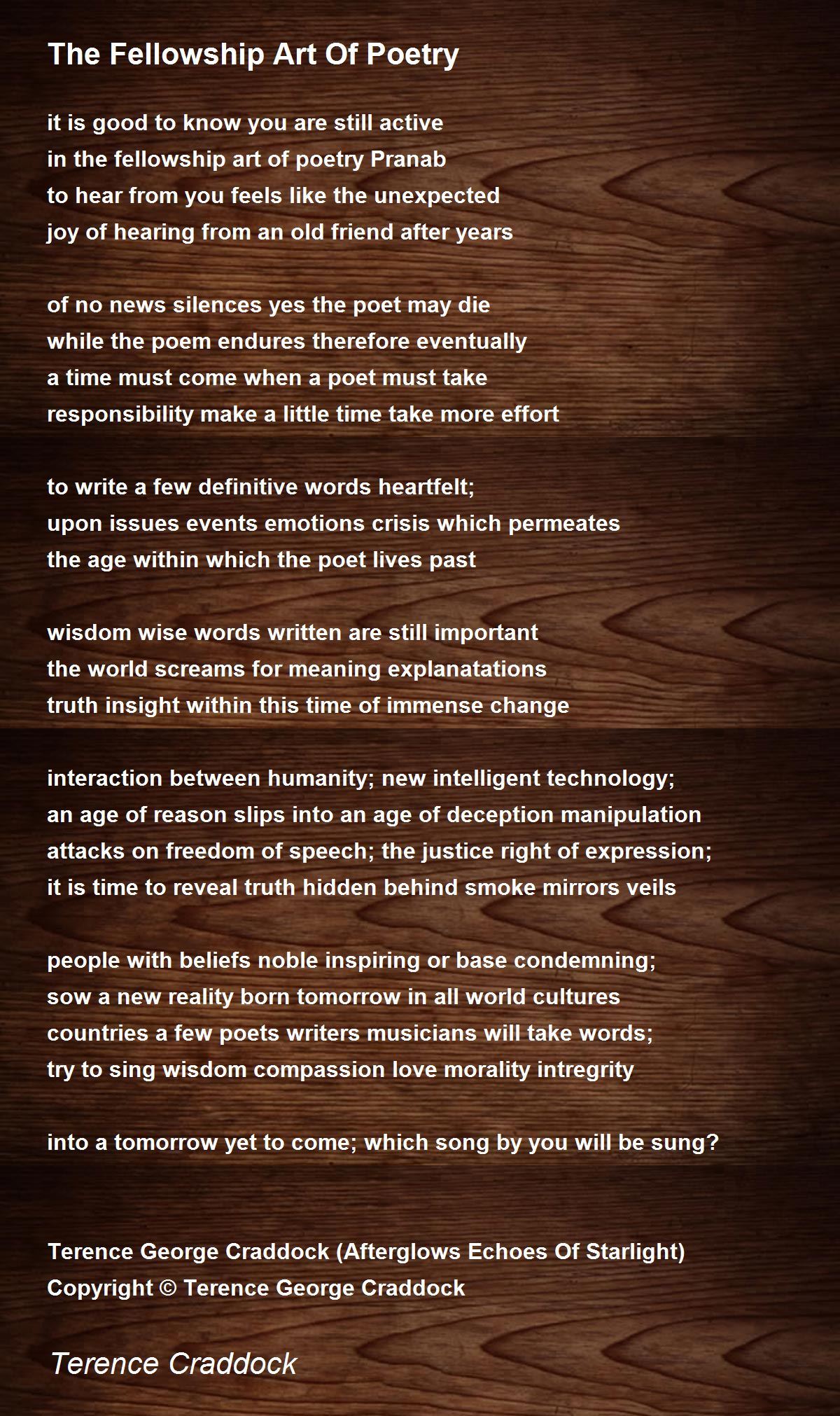 The Fellowship Art Of Poetry

it is good to know you are still active
in the fellowship art of poetry Pranab
to hear from you feels like the unexpected
joy of hearing from an old friend after years

of no news silences yes the poet may die
while the poem endures therefore eventually
a time must come when a poet must take
responsibility make a little time take more effort

to write a few definitive words heartfelt;
upon issues events emotions crisis which permeates
the age within which the poet lives past

wisdom wise words written are still important
the world screams for meaning explanatations
truth insight within this time of immense change

interaction between humanity; new intelligent technology;
an age of reason slips into an age of deception manipulation
attacks on freedom of speech; the justice right of expression;
it is time to reveal truth hidden behind smoke mirrors veils

people with beliefs noble inspiring or base condemning;
sow a new reality born tomorrow in all world cultures
countries a few poets writers musicians will take words;
try to sing wisdom compassion love morality intregrity

into a tomorrow yet to come; which song by you will be sung?

Terence George Craddock (Afterglows Echoes Of Starlight)
Copyright © Terence George Craddock

Terence Craddock